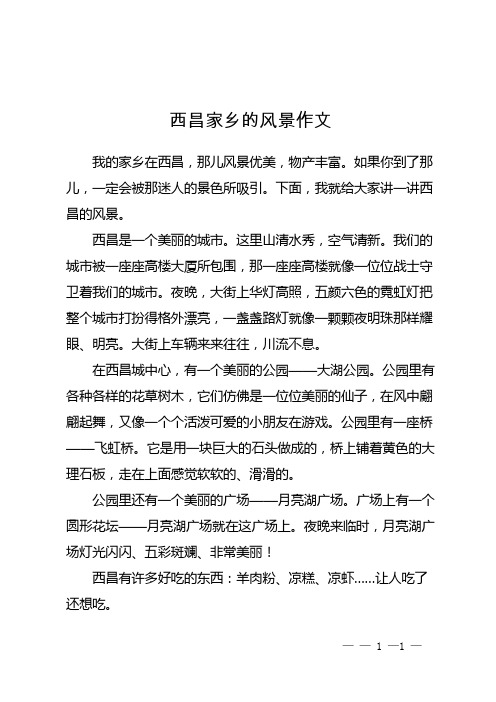 西昌家乡的风景作文

我的家乡在西昌，那儿风景优美，物产丰富。如果你到了那儿，一定会被那迷人的景色所吸引。下面，我就给大家讲一讲西昌的风景。

西昌是一个美丽的城市。这里山清水秀，空气清新。我们的城市被一座座高楼大厦所包围，那一座座高楼就像一位位战士守卫着我们的城市。夜晚，大街上华灯高照，五颜六色的霓虹灯把整个城市打扮得格外漂亮，一盏盏路灯就像一颗颗夜明珠那样耀眼、明亮。大街上车辆来来往往，川流不息。

在西昌城中心，有一个美丽的公园——大湖公园。公园里有各种各样的花草树木，它们仿佛是一位位美丽的仙子，在风中翩翩起舞，又像一个个活泼可爱的小朋友在游戏。公园里有一座桥——飞虹桥。它是用一块巨大的石头做成的，桥上铺着黄色的大理石板，走在上面感觉软软的、滑滑的。

公园里还有一个美丽的广场——月亮湖广场。广场上有一个圆形花坛——月亮湖广场就在这广场上。夜晚来临时，月亮湖广场灯光闪闪、五彩斑斓、非常美丽！

西昌有许多好吃的东西：羊肉粉、凉糕、凉虾……让人吃了还想吃。

— — 1 —1 —